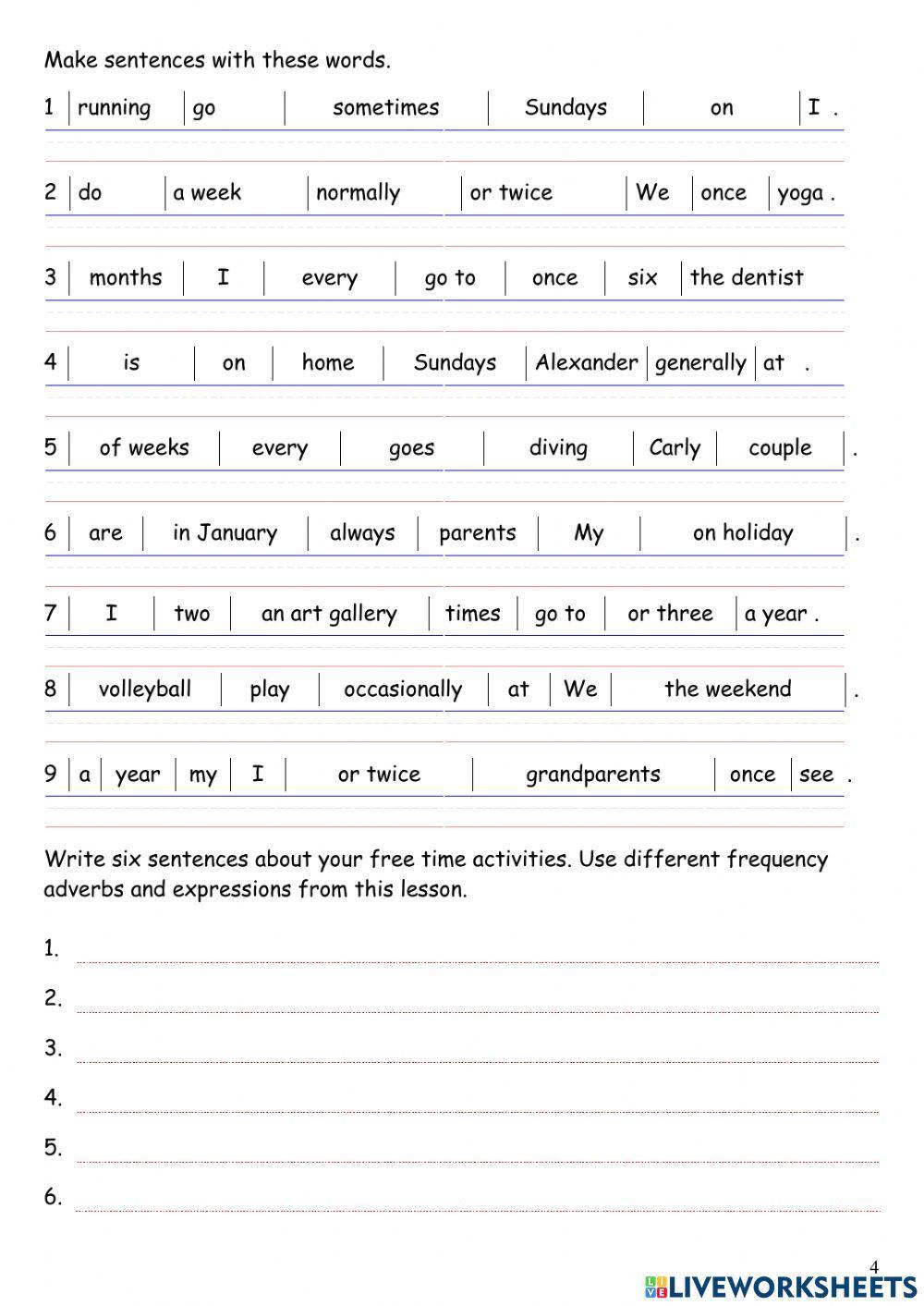 Make sentences with these words.

1 | running | go | sometimes | Sundays | on | I .

2 | do | a week | normally | or twice | We | once | yoga .

3 | months | I | every | go to | once | six | the dentist

4 | is | on | home | Sundays | Alexander | generally | at .

5 | of weeks | every | goes | diving | Carly | couple | .

6 | are | in January | always | parents | My | on holiday | .

7 | I | two | an art gallery | times | go to | or three | a year .

8 | volleyball | play | occasionally | at | We | the weekend | .

9 | a | year | my | I | or twice | grandparents | once | see .

Write six sentences about your free time activities. Use different frequency adverbs and expressions from this lesson.

1.

2.

3.

4.

5.

6.

4

LIVEWORKSHEETS